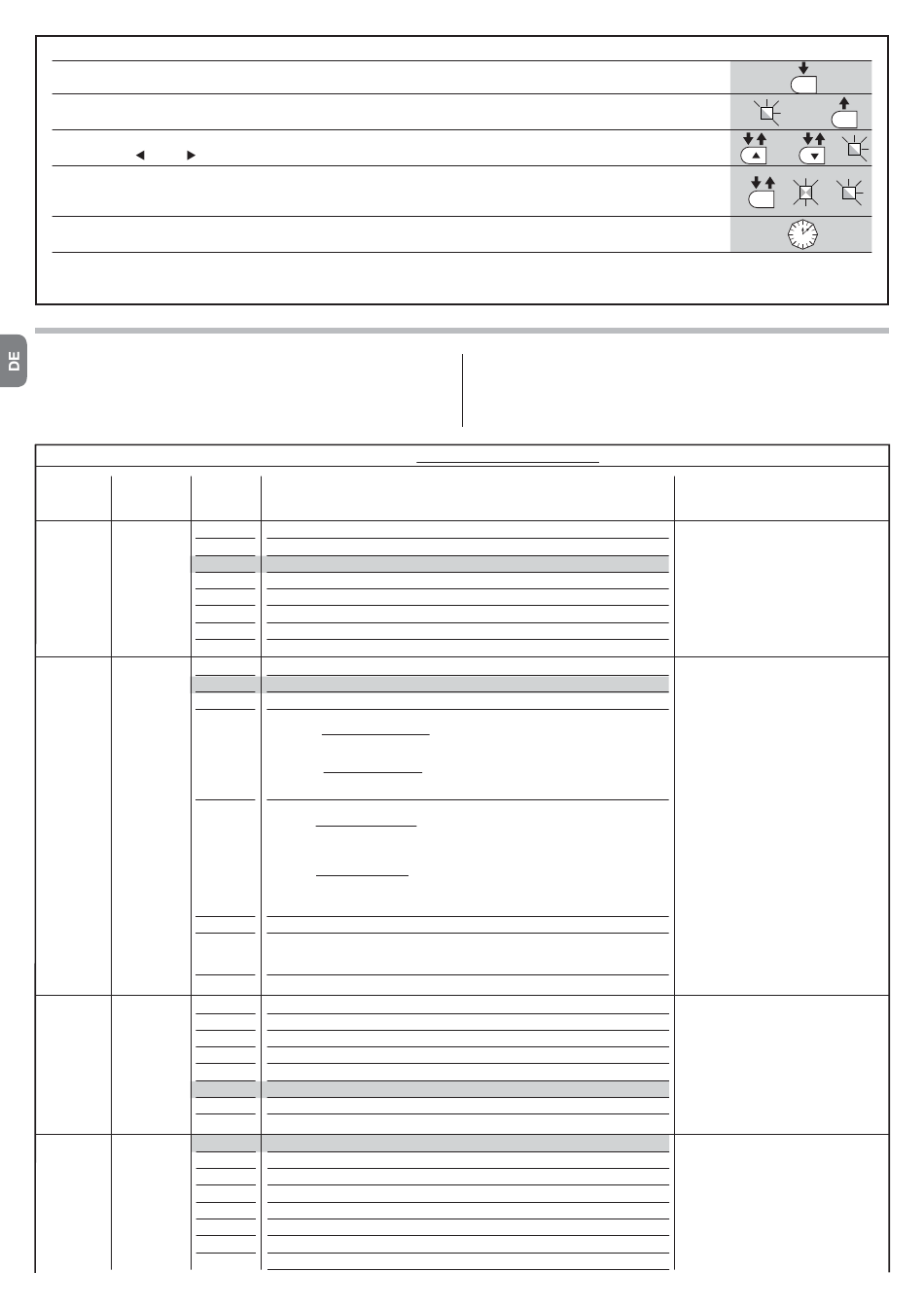 DE